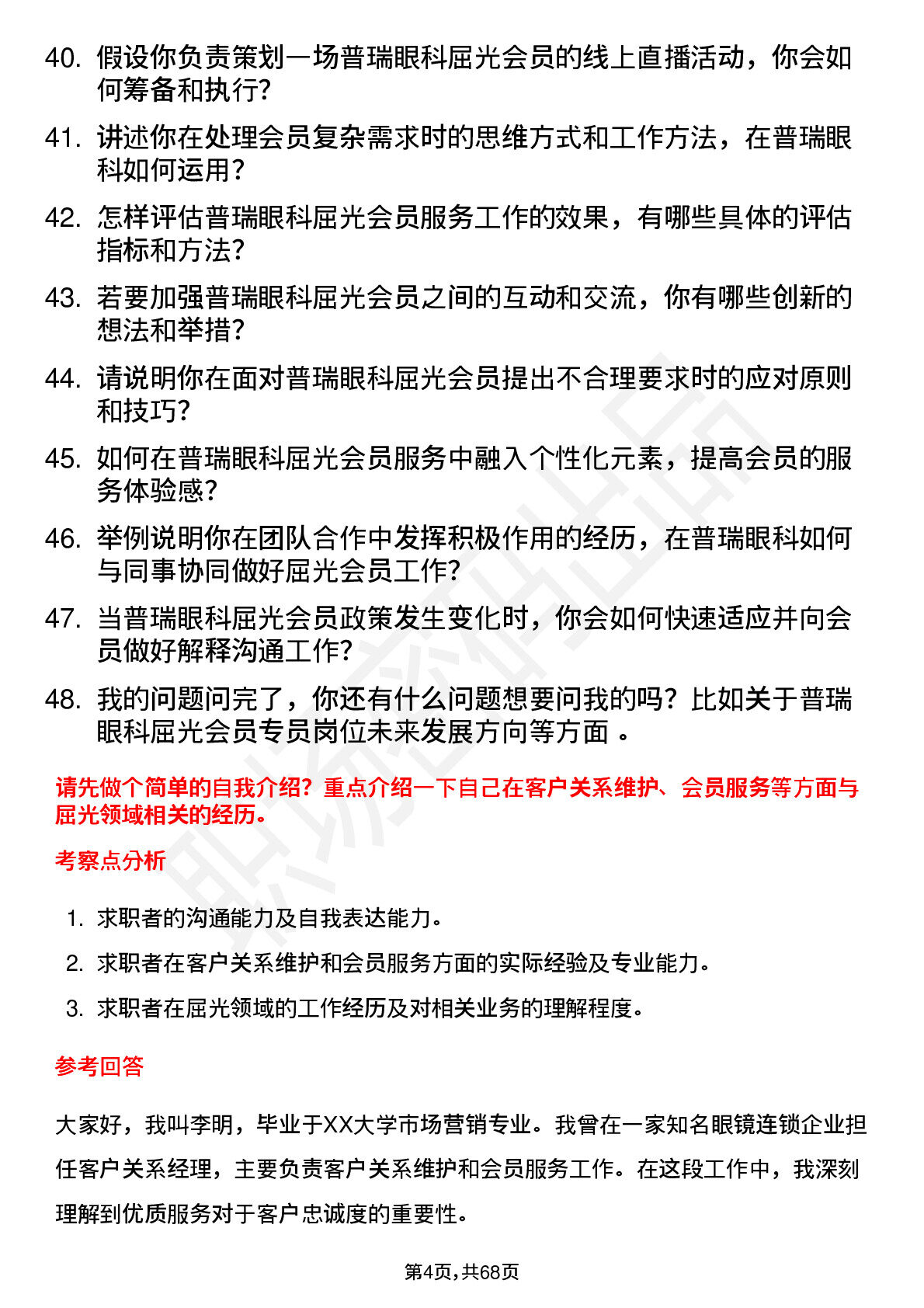 40. 假设你负责策划一场普瑞眼科屈光会员的线上直播活动，你会如何筹备和执行？

41. 讲述你在处理会员复杂需求时的思维方式和工作方法，在普瑞眼科如何运用？

42. 怎样评估普瑞眼科屈光会员服务工作的效果，有哪些具体的评估指标和方法？

43. 若要加强普瑞眼科屈光会员之间的互动和交流，你有哪些创新的想法和举措？

44. 请说明你在面对普瑞眼科屈光会员提出不合理要求时的应对原则和技巧？

45. 如何在普瑞眼科屈光会员服务中融入个性化元素，提高会员的服务体验感？

46. 举例说明你在团队合作中发挥积极作用的经历，在普瑞眼科如何与同事协同做好屈光会员工作？

47. 当普瑞眼科屈光会员政策发生变化时，你会如何快速适应并向会员做好解释沟通工作？

48. 我的问题问完了，你还有什么问题想要问我的吗？比如关于普瑞眼科屈光会员专员岗位未来发展方向等方面 。

请先做个简单的自我介绍？重点介绍一下自己在客户关系维护、会员服务等方面与屈光领域相关的经历。

考察点分析

1. 求职者的沟通能力及自我表达能力。
2. 求职者在客户关系维护和会员服务方面的实际经验及专业能力。
3. 求职者在屈光领域的工作经历及对相关业务的理解程度。

参考回答

大家好，我叫李明，毕业于XX大学市场营销专业。我曾在一家知名眼镜连锁企业担任客户关系经理，主要负责客户关系维护和会员服务工作。在这段工作中，我深刻理解到优质服务对于客户忠诚度的重要性。

第4页，共68页